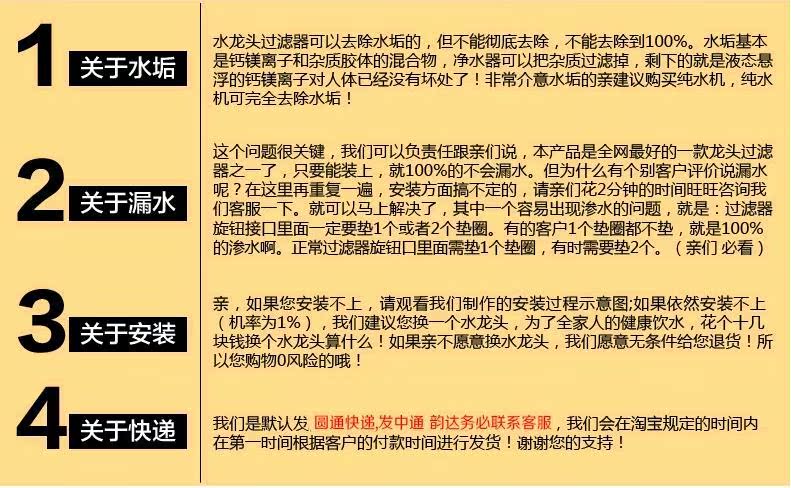 1
关于水垢

水龙头过滤器可以去除水垢的，但不能彻底去除，不能去除到100%。水垢基本是钙镁离子和杂质胶体的混合物，净水器可以把杂质过滤掉，剩下的就是液态悬浮的钙镁离子对人体已经没有坏处了！非常介意水垢的亲建议购买纯水机，纯水机可完全去除水垢！

2
关于漏水

这个问题很关键，我们可以负责任跟亲们说，本产品是全网最好的一款龙头过滤器之一了，只要能装上，就100%的不会漏水。但为什么有个别客户评价说漏水呢？在这里再重复一遍，安装方面搞不定的，请亲们花2分钟的时间旺旺咨询我们客服一下。就可以马上解决了，其中一个容易出现渗水的问题，就是：过滤器旋钮接口里面一定要垫1个或者2个垫圈。有的客户1个垫圈都不垫，就是100%的渗水啊。正常过滤器旋钮口里面需垫1个垫圈，有时需要垫2个。（亲们 必看）

3
关于安装

亲，如果您安装不上，请观看我们制作的安装过程示意图;如果依然安装不上（机率为1%），我们建议您换一个水龙头，为了全家人的健康饮水，花个十几块钱换个水龙头算什么！如果亲不愿意换水龙头，我们愿意无条件给您退货！所以您购物0风险的哦！

4
关于快递

我们是默认发 圆通快递,发中通 韵达务必联系客服，我们会在淘宝规定的时间内在第一时间根据客户的付款时间进行发货！谢谢您的支持！